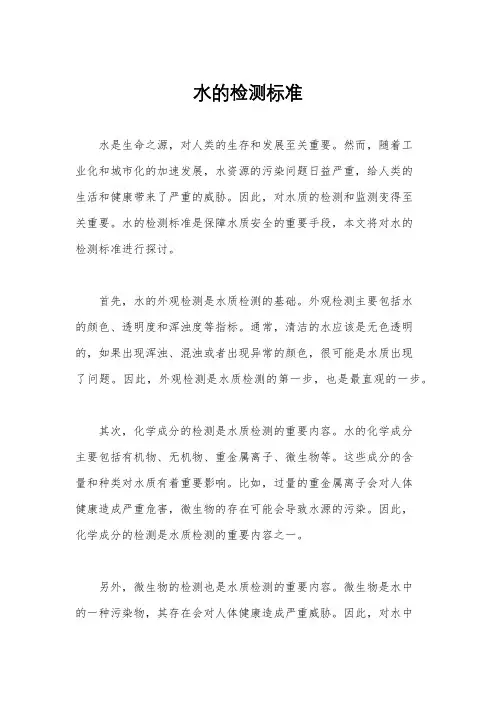 水的检测标准

水是生命之源，对人类的生存和发展至关重要。然而，随着工业化和城市化的加速发展，水资源的污染问题日益严重，给人类的生活和健康带来了严重的威胁。因此，对水质的检测和监测变得至关重要。水的检测标准是保障水质安全的重要手段，本文将对水的检测标准进行探讨。

首先，水的外观检测是水质检测的基础。外观检测主要包括水的颜色、透明度和浑浊度等指标。通常，清洁的水应该是无色透明的，如果出现浑浊、混浊或者出现异常的颜色，很可能是水质出现了问题。因此，外观检测是水质检测的第一步，也是最直观的一步。

其次，化学成分的检测是水质检测的重要内容。水的化学成分主要包括有机物、无机物、重金属离子、微生物等。这些成分的含量和种类对水质有着重要影响。比如，过量的重金属离子会对人体健康造成严重危害，微生物的存在可能会导致水源的污染。因此，化学成分的检测是水质检测的重要内容之一。

另外，微生物的检测也是水质检测的重要内容。微生物是水中的一种污染物，其存在会对人体健康造成严重威胁。因此，对水中